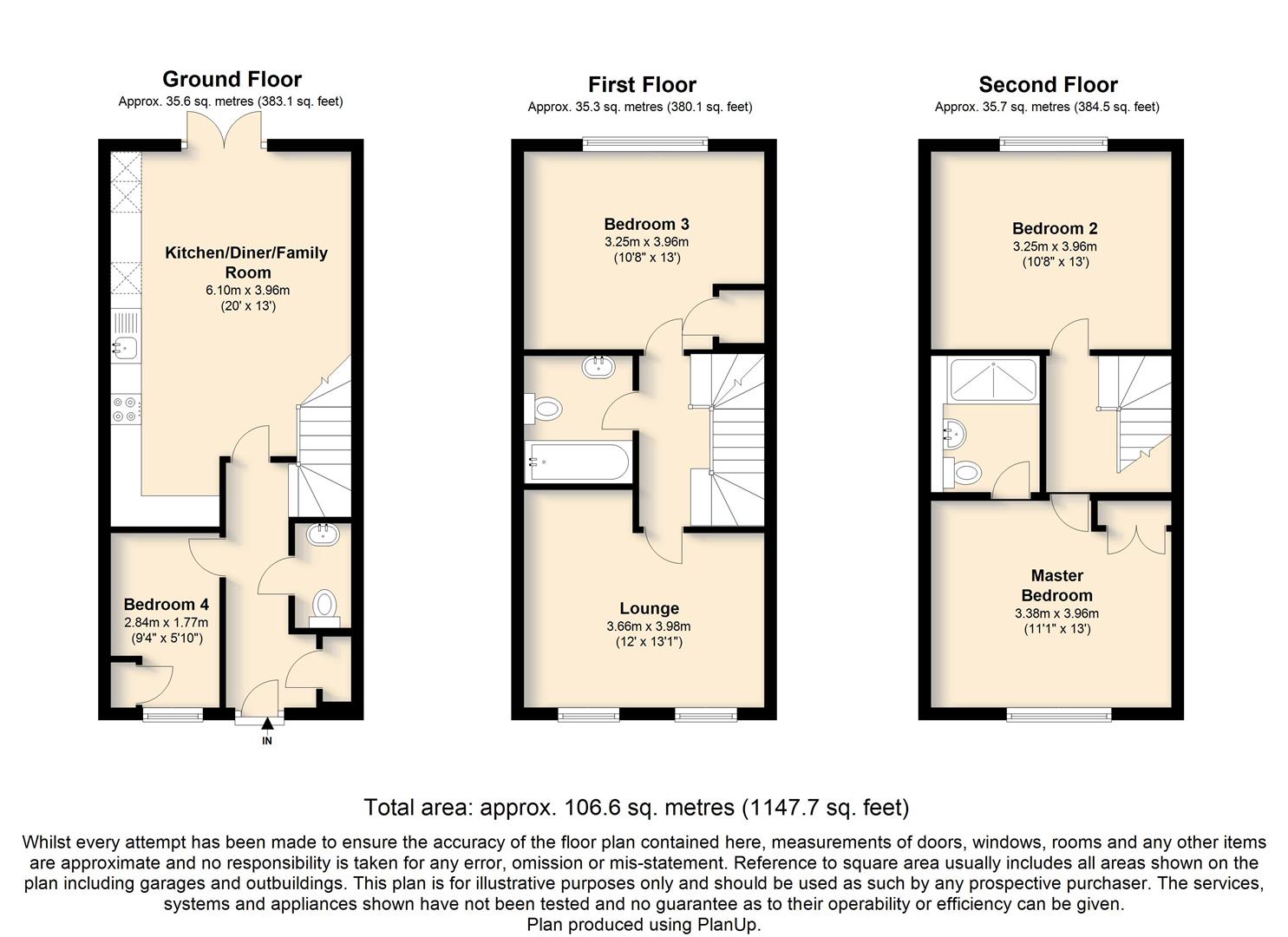 Ground Floor
Approx. 35.6 sq. metres (383.1 sq. feet)

Kitchen/Diner/Family Room
6.10m x 3.96m
(20' x 13')

Bedroom 4
2.84m x 1.77m
(9'4" x 5'10")

IN

First Floor
Approx. 35.3 sq. metres (380.1 sq. feet)

Bedroom 3
3.25m x 3.96m
(10'8" x 13')

Lounge
3.66m x 3.98m
(12' x 13'1")

Second Floor
Approx. 35.7 sq. metres (384.5 sq. feet)

Bedroom 2
3.25m x 3.96m
(10'8" x 13')

Master Bedroom
3.38m x 3.96m
(11'1" x 13')

Total area: approx. 106.6 sq. metres (1147.7 sq. feet)

Whilst every attempt has been made to ensure the accuracy of the floor plan contained here, measurements of doors, windows, rooms and any other items are approximate and no responsibility is taken for any error, omission or mis-statement. Reference to square area usually includes all areas shown on the plan including garages and outbuildings. This plan is for illustrative purposes only and should be used as such by any prospective purchaser. The services, systems and appliances shown have not been tested and no guarantee as to their operability or efficiency can be given.
Plan produced using PlanUp.